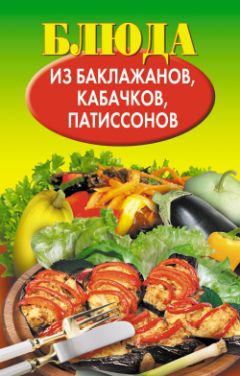 БЛЮДА

ИЗ БАКЛАЖАНОВ, КАБАЧКОВ, ПАТИССОНОВ